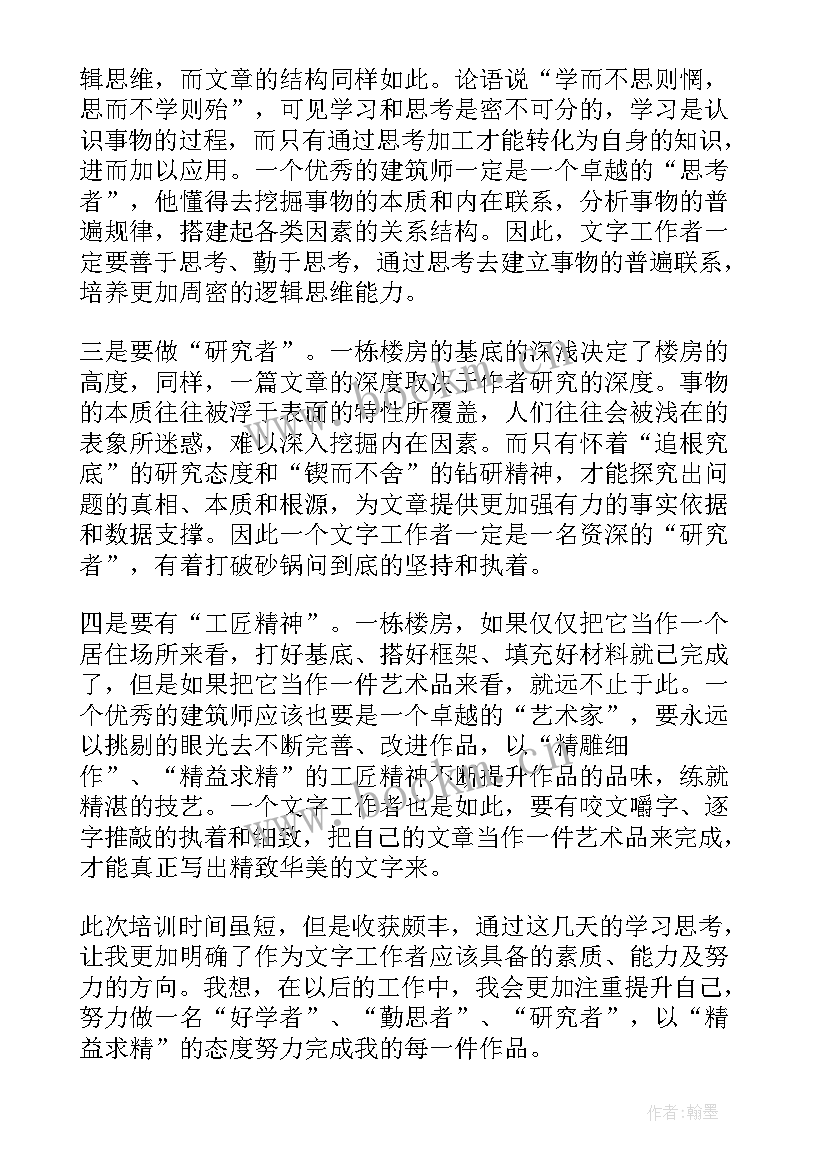 辑思维，而文章的结构同样如此。论语说“学而不思则惘，思而不学则殆”，可见学习和思考是密不可分的，学习是认识事物的过程，而只有通过思考加工才能转化为自身的知识，进而加以应用。一个优秀的建筑师一定是一个卓越的“思考者”，他懂得去挖掘事物的本质和内在联系，分析事物的普遍规律，搭建起各类因素的关系结构。因此，文字工作者一定要善于思考、勤于思考，通过思考去建立事物的普遍联系，培养更加周密的逻辑思维能力。

三是要做“研究者”。一栋楼房的基底的深浅决定了楼房的高度，同样，一篇文章的深度取决于作者研究的深度。事物的本质往往被浮于表面的特性所覆盖，人们往往会被浅在的表象所迷惑，难以深入挖掘内在因素。而只有怀着“追根究底”的研究态度和“锲而不舍”的钻研精神，才能探究出问题的真相、本质和根源，为文章提供更加强有力的事实依据和数据支撑。因此一个文字工作者一定是一名资深的“研究者”，有着打破砂锅问到底的坚持和执着。

四是要有“工匠精神”。一栋楼房，如果仅仅把它当作一个居住场所来看，打好基底、搭好框架、填充好材料就已完成了，但是如果把它当作一件艺术品来看，就远不止于此。一个优秀的建筑师应该也要是一个卓越的“艺术家”，要永远以挑剔的眼光去不断完善、改进作品，以“精雕细作”、“精益求精”的工匠精神不断提升作品的品味，练就精湛的技艺。一个文字工作者也是如此，要有咬文嚼字、逐字推敲的执着和细致，把自己的文章当作一件艺术品来完成，才能真正写出精致华美的文字来。

此次培训时间虽短，但是收获颇丰，通过这几天的学习思考，让我更加明确了作为文字工作者应该具备的素质、能力及努力的方向。我想，在以后的工作中，我会更加注重提升自己，努力做一名“好学者”、“勤思者”、“研究者”，以“精益求精”的态度努力完成我的每一件作品。

作者：翰墨